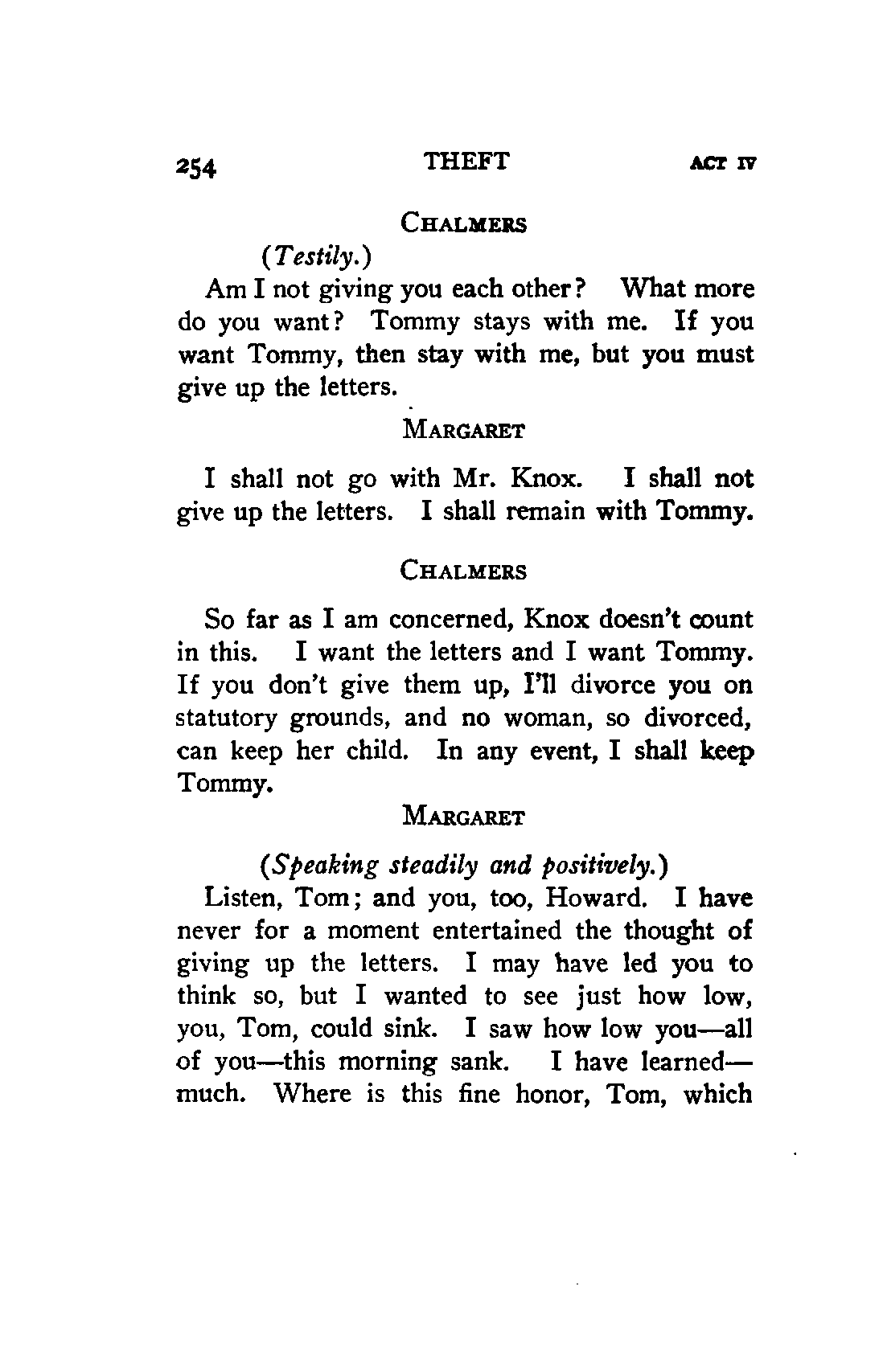 254 THEFT ACT IV

CHALMERS

(Testily.)

Am I not giving you each other? What more do you want? Tommy stays with me. If you want Tommy, then stay with me, but you must give up the letters.

MARGARET

I shall not go with Mr. Knox. I shall not give up the letters. I shall remain with Tommy.

CHALMERS

So far as I am concerned, Knox doesn't count in this. I want the letters and I want Tommy. If you don't give them up, I'll divorce you on statutory grounds, and no woman, so divorced, can keep her child. In any event, I shall keep Tommy.

MARGARET

(Speaking steadily and positively.)

Listen, Tom; and you, too, Howard. I have never for a moment entertained the thought of giving up the letters. I may have led you to think so, but I wanted to see just how low, you, Tom, could sink. I saw how low you—all of you—this morning sank. I have learned—much. Where is this fine honor, Tom, which